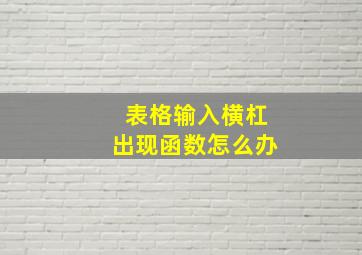 表格输入横杠
出现函数怎么办